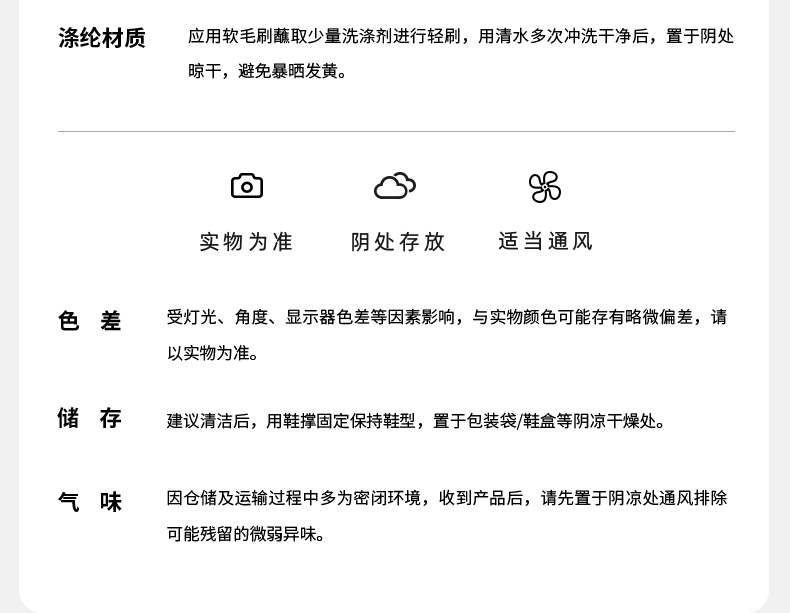 涤纶材质 应用软毛刷蘸取少量洗涤剂进行轻刷，用清水多次冲洗干净后，置于阴处晾干，避免暴晒发黄。

实物为准 阴处存放 适当通风

色 差 受灯光、角度、显示器色差等因素影响，与实物颜色可能存有略微偏差，请以实物为准。

储 存 建议清洁后，用鞋撑固定保持鞋型，置于包装袋/鞋盒等阴凉干燥处。

气 味 因仓储及运输过程中多为密闭环境，收到产品后，请先置于阴凉处通风排除可能残留的微弱异味。